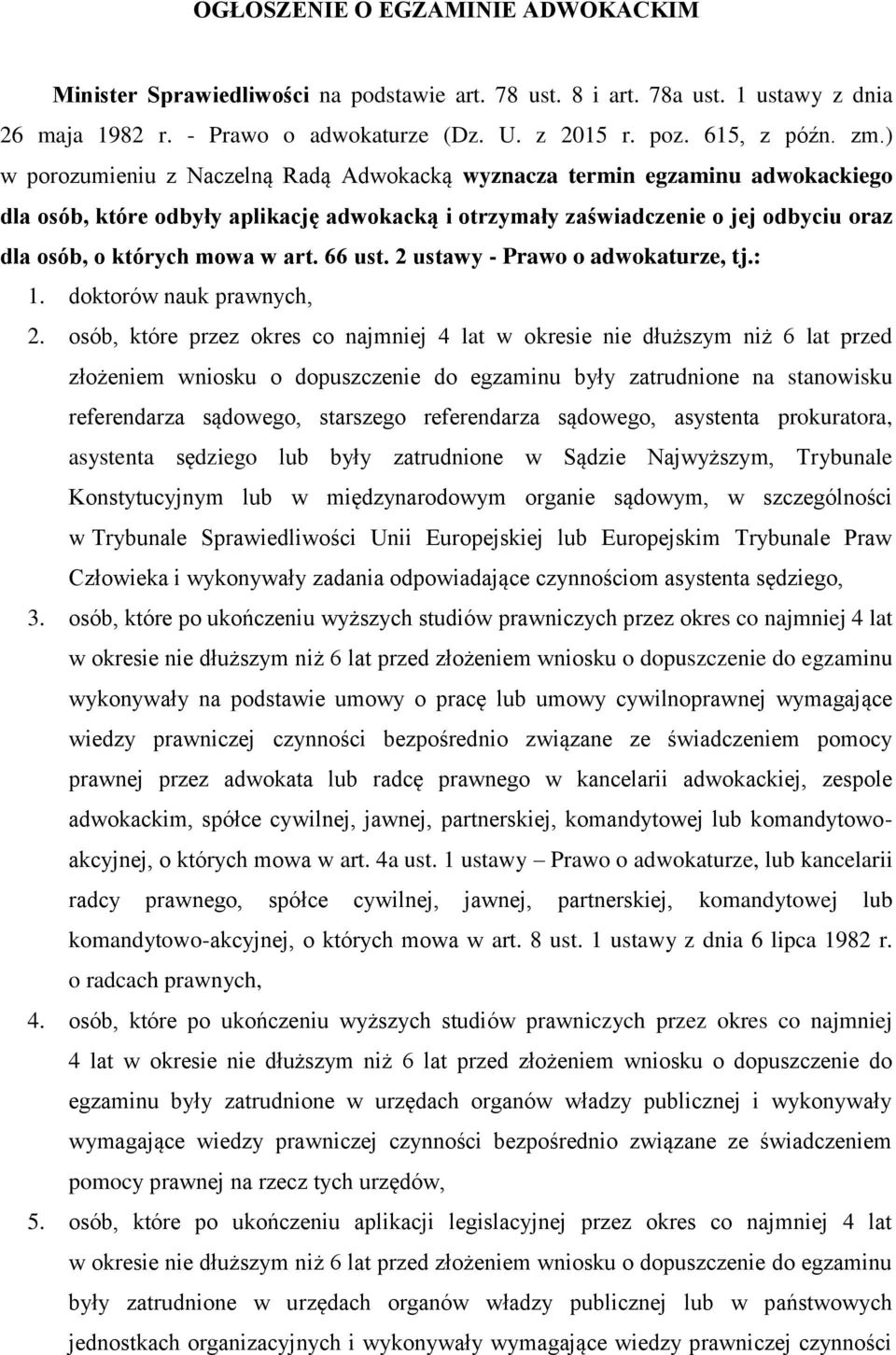 OGŁOSZENIE O EGZAMINIE ADWOKACKIM

Minister Sprawiedliwości na podstawie art. 78 ust. 8 i art. 78a ust. 1 ustawy z dnia 26 maja 1982 r. - Prawo o adwokaturze (Dz. U. z 2015 r. poz. 615, z późn. zm.) w porozumieniu z Naczelną Radą Adwokacką wyznacza termin egzaminu adwokackiego dla osób, które odbyły aplikację adwokacką i otrzymały zaświadczenie o jej odbyciu oraz dla osób, o których mowa w art. 66 ust. 2 ustawy - Prawo o adwokaturze, tj.:

1. doktorów nauk prawnych,
2. osób, które przez okres co najmniej 4 lat w okresie nie dłuższym niż 6 lat przed złożeniem wniosku o dopuszczenie do egzaminu były zatrudnione na stanowisku referendarza sądowego, starszego referendarza sądowego, asystenta prokuratora, asystenta sędziego lub były zatrudnione w Sądzie Najwyższym, Trybunale Konstytucyjnym lub w międzynarodowym organie sądowym, w szczególności w Trybunale Sprawiedliwości Unii Europejskiej lub Europejskim Trybunale Praw Człowieka i wykonywały zadania odpowiadające czynnościom asystenta sędziego,
3. osób, które po ukończeniu wyższych studiów prawniczych przez okres co najmniej 4 lat w okresie nie dłuższym niż 6 lat przed złożeniem wniosku o dopuszczenie do egzaminu wykonywały na podstawie umowy o pracę lub umowy cywilnoprawnej wymagające wiedzy prawniczej czynności bezpośrednio związane ze świadczeniem pomocy prawnej przez adwokata lub radcę prawnego w kancelarii adwokackiej, zespole adwokackim, spółce cywilnej, jawnej, partnerskiej, komandytowej lub komandytowo-akcyjnej, o których mowa w art. 4a ust. 1 ustawy – Prawo o adwokaturze, lub kancelarii radcy prawnego, spółce cywilnej, jawnej, partnerskiej, komandytowej lub komandytowo-akcyjnej, o których mowa w art. 8 ust. 1 ustawy z dnia 6 lipca 1982 r. o radcach prawnych,
4. osób, które po ukończeniu wyższych studiów prawniczych przez okres co najmniej 4 lat w okresie nie dłuższym niż 6 lat przed złożeniem wniosku o dopuszczenie do egzaminu były zatrudnione w urzędach organów władzy publicznej i wykonywały wymagające wiedzy prawniczej czynności bezpośrednio związane ze świadczeniem pomocy prawnej na rzecz tych urzędów,
5. osób, które po ukończeniu aplikacji legislacyjnej przez okres co najmniej 4 lat w okresie nie dłuższym niż 6 lat przed złożeniem wniosku o dopuszczenie do egzaminu były zatrudnione w urzędach organów władzy publicznej lub w państwowych jednostkach organizacyjnych i wykonywały wymagające wiedzy prawniczej czynności